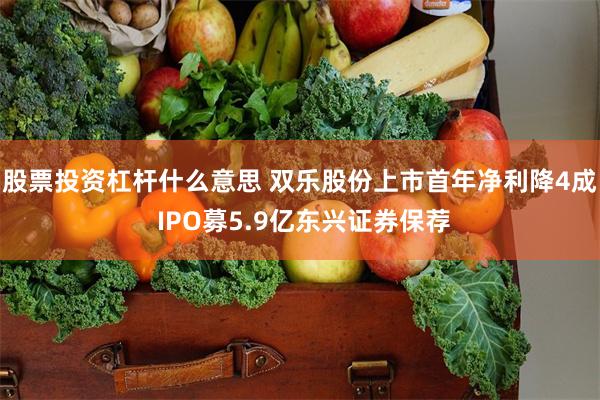 股票投资杠杆什么意思 双乐股份上市首年净利降4成 IPO募5.9亿东兴证券保荐